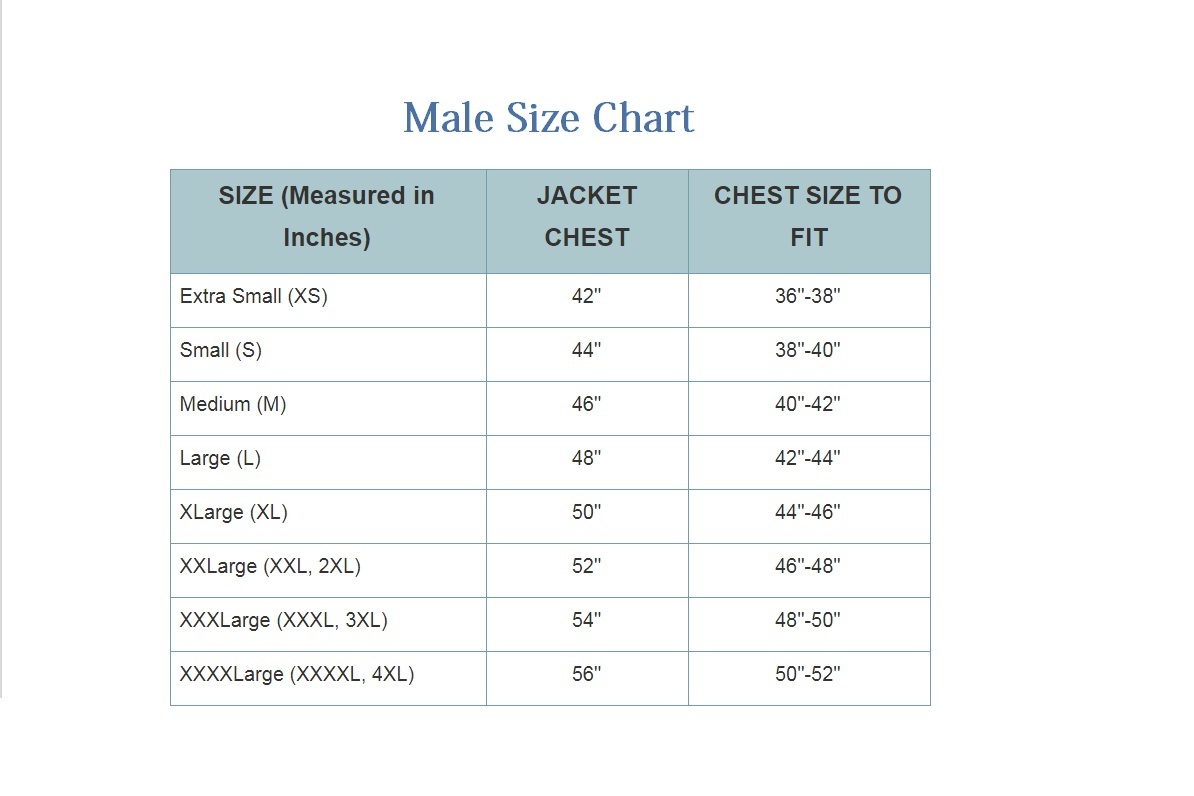 Male Size Chart

| SIZE (Measured in Inches) | JACKET CHEST | CHEST SIZE TO FIT |
|---|---|---|
| Extra Small (XS) | 42" | 36"-38" |
| Small (S) | 44" | 38"-40" |
| Medium (M) | 46" | 40"-42" |
| Large (L) | 48" | 42"-44" |
| XLarge (XL) | 50" | 44"-46" |
| XXLarge (XXL, 2XL) | 52" | 46"-48" |
| XXXLarge (XXXL, 3XL) | 54" | 48"-50" |
| XXXXLarge (XXXXL, 4XL) | 56" | 50"-52" |